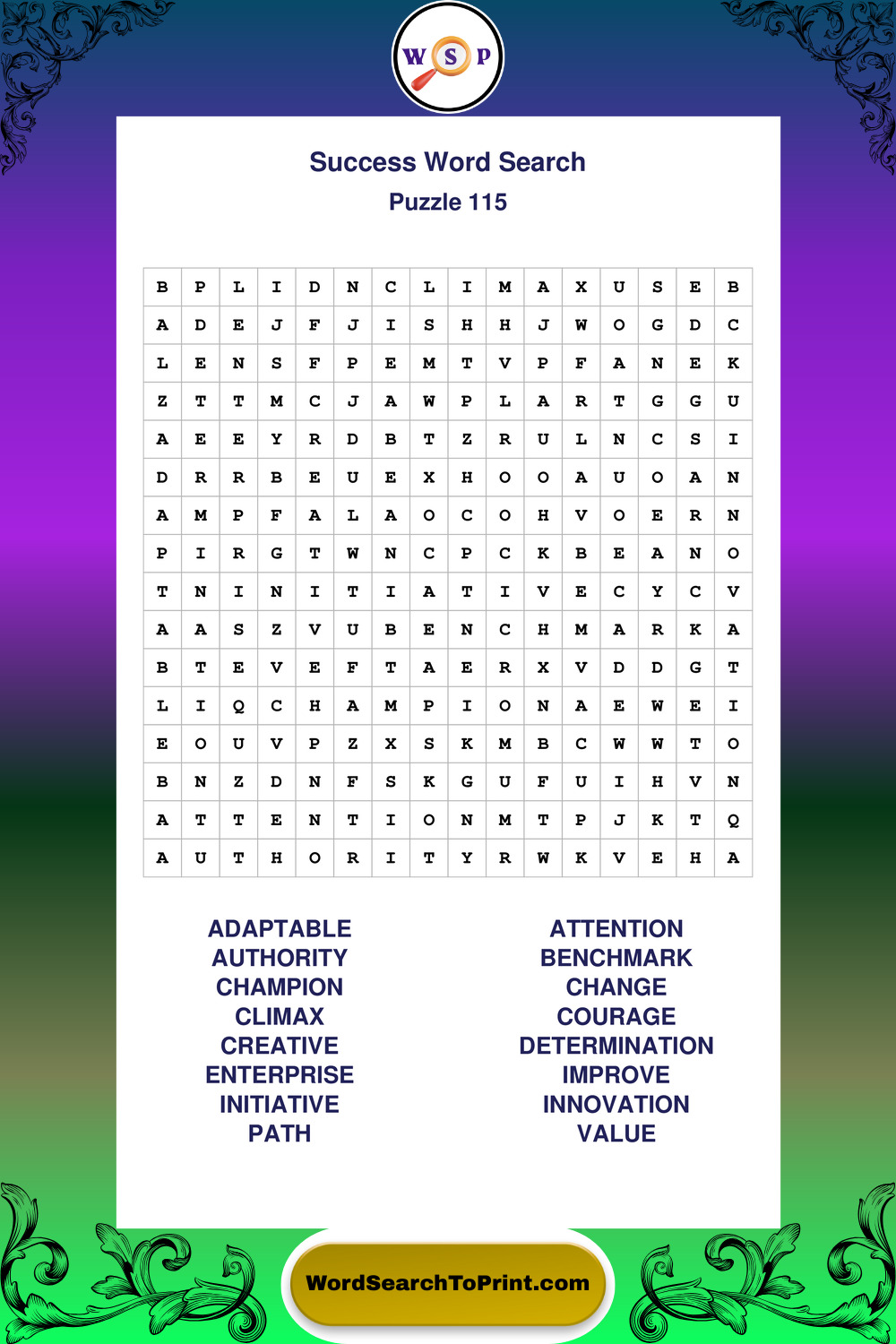 W S P

Success Word Search

Puzzle 115

| B | P | L | I | D | N | C | L | I | M | A | X | U | S | E | B |
|---|---|---|---|---|---|---|---|---|---|---|---|---|---|---|---|
| A | D | E | J | F | J | I | S | H | H | J | W | O | G | D | C |
| L | E | N | S | F | P | E | M | T | V | P | F | A | N | E | K |
| Z | T | T | M | C | J | A | W | P | L | A | R | T | G | G | U |
| A | E | E | Y | R | D | B | T | Z | R | U | L | N | C | S | I |
| D | R | R | B | E | U | E | X | H | O | O | A | U | O | A | N |
| A | M | P | F | A | L | A | O | C | O | H | V | O | E | R | N |
| P | I | R | G | T | W | N | C | P | C | K | B | E | A | N | O |
| T | N | I | N | I | T | I | A | T | I | V | E | C | Y | C | V |
| A | A | S | Z | V | U | B | E | N | C | H | M | A | R | K | A |
| B | T | E | V | E | F | T | A | E | R | X | V | D | D | G | T |
| L | I | Q | C | H | A | M | P | I | O | N | A | E | W | E | I |
| E | O | U | V | P | Z | X | S | K | M | B | C | W | W | T | O |
| B | N | Z | D | N | F | S | K | G | U | F | U | I | H | V | N |
| A | T | T | E | N | T | I | O | N | M | T | P | J | K | T | Q |
| A | U | T | H | O | R | I | T | Y | R | W | K | V | E | H | A |

ADAPTABLE
AUTHORITY
CHAMPION
CLIMAX
CREATIVE
ENTERPRISE
INITIATIVE
PATH

ATTENTION
BENCHMARK
CHANGE
COURAGE
DETERMINATION
IMPROVE
INNOVATION
VALUE

WordSearchToPrint.com